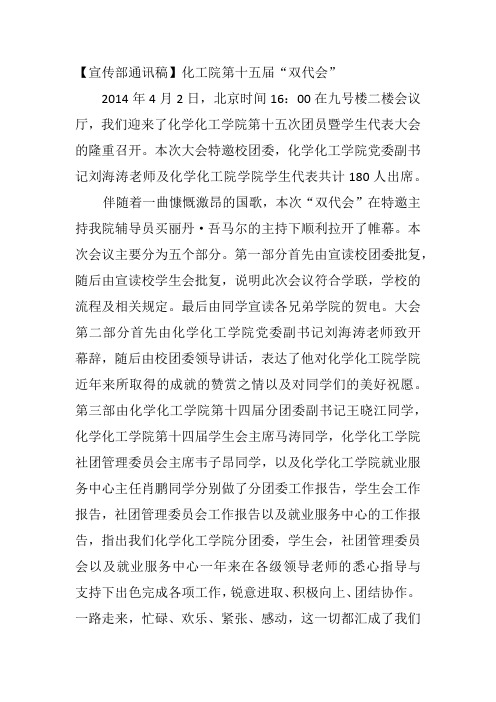 【宣传部通讯稿】化工院第十五届“双代会”

2014 年 4 月 2 日，北京时间 16：00 在九号楼二楼会议厅，我们迎来了化学化工学院第十五次团员暨学生代表大会的隆重召开。本次大会特邀校团委，化学化工学院党委副书记刘海涛老师及化学化工院学院学生代表共计 180 人出席。

伴随着一曲慷慨激昂的国歌，本次“双代会”在特邀主持我院辅导员买丽丹·吾马尔的主持下顺利拉开了帷幕。本次会议主要分为五个部分。第一部分首先由宣读校团委批复，随后由宣读校学生会批复，说明此次会议符合学联，学校的流程及相关规定。最后由同学宣读各兄弟学院的贺电。大会第二部分首先由化学化工学院党委副书记刘海涛老师致开幕辞，随后由校团委领导讲话，表达了他对化学化工院学院近年来所取得的成就的赞赏之情以及对同学们的美好祝愿。第三部由化学化工学院第十四届分团委副书记王晓江同学，化学化工学院第十四届学生会主席马涛同学，化学化工学院社团管理委员会主席韦子昂同学，以及化学化工学院就业服务中心主任肖鹏同学分别做了分团委工作报告，学生会工作报告，社团管理委员会工作报告以及就业服务中心的工作报告，指出我们化学化工学院分团委，学生会，社团管理委员会以及就业服务中心一年来在各级领导老师的悉心指导与支持下出色完成各项工作，锐意进取、积极向上、团结协作。一路走来，忙碌、欢乐、紧张、感动，这一切都汇成了我们